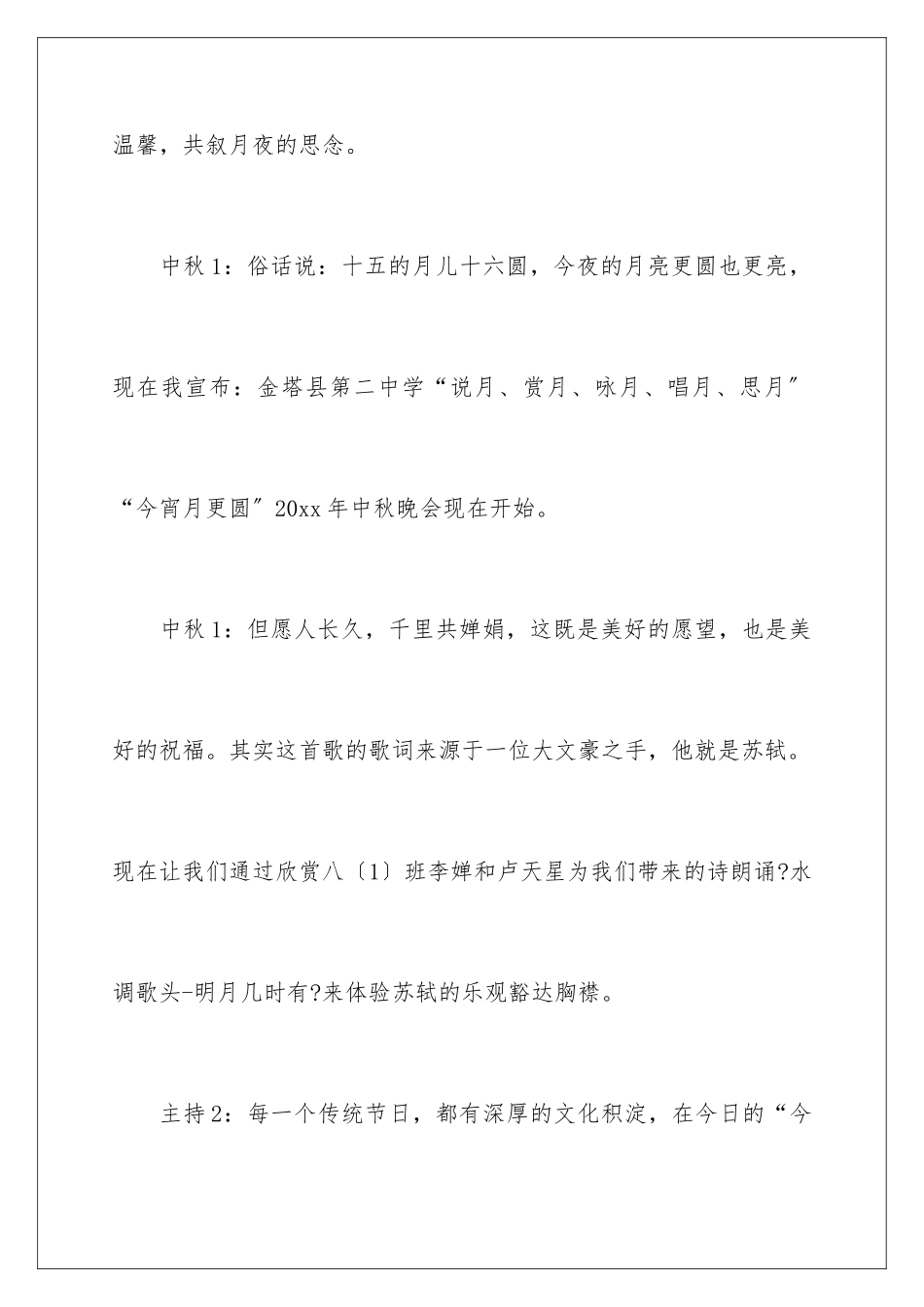 温馨，共叙月夜的思念。

中秋1：俗话说：十五的月儿十六圆，今夜的月亮更圆也更亮，现在我宣布：金塔县第二中学“说月、赏月、咏月、唱月、思月”“今宵月更圆”20xx年中秋晚会现在开始。

中秋1：但愿人长久，千里共婵娟，这既是美好的愿望，也是美好的祝福。其实这首歌的歌词来源于一位大文豪之手，他就是苏轼。现在让我们通过欣赏八〔1〕班李婵和卢天星为我们带来的诗朗诵?水调歌头-明月几时有?来体验苏轼的乐观豁达胸襟。

主持2：每一个传统节日，都有深厚的文化积淀，在今日的“今